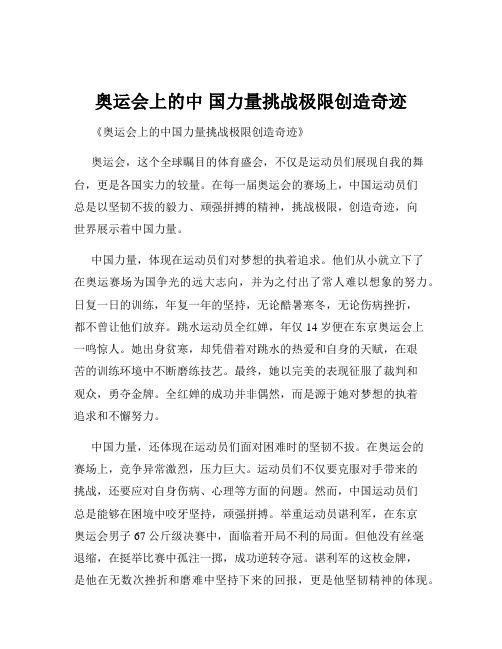 奥运会上的中 国力量挑战极限创造奇迹

《奥运会上的中国力量挑战极限创造奇迹》

奥运会，这个全球瞩目的体育盛会，不仅是运动员们展现自我的舞台，更是各国实力的较量。在每一届奥运会的赛场上，中国运动员们总是以坚韧不拔的毅力、顽强拼搏的精神，挑战极限，创造奇迹，向世界展示着中国力量。

中国力量，体现在运动员们对梦想的执着追求。他们从小就立下了在奥运赛场为国争光的远大志向，并为之付出了常人难以想象的努力。日复一日的训练，年复一年的坚持，无论酷暑寒冬，无论伤病挫折，都不曾让他们放弃。跳水运动员全红婵，年仅 14 岁便在东京奥运会上一鸣惊人。她出身贫寒，却凭借着对跳水的热爱和自身的天赋，在艰苦的训练环境中不断磨练技艺。最终，她以完美的表现征服了裁判和观众，勇夺金牌。全红婵的成功并非偶然，而是源于她对梦想的执着追求和不懈努力。

中国力量，还体现在运动员们面对困难时的坚韧不拔。在奥运会的赛场上，竞争异常激烈，压力巨大。运动员们不仅要克服对手带来的挑战，还要应对自身伤病、心理等方面的问题。然而，中国运动员们总是能够在困境中咬牙坚持，顽强拼搏。举重运动员谌利军，在东京奥运会男子 67 公斤级决赛中，面临着开局不利的局面。但他没有丝毫退缩，在挺举比赛中孤注一掷，成功逆转夺冠。谌利军的这枚金牌，是他在无数次挫折和磨难中坚持下来的回报，更是他坚韧精神的体现。